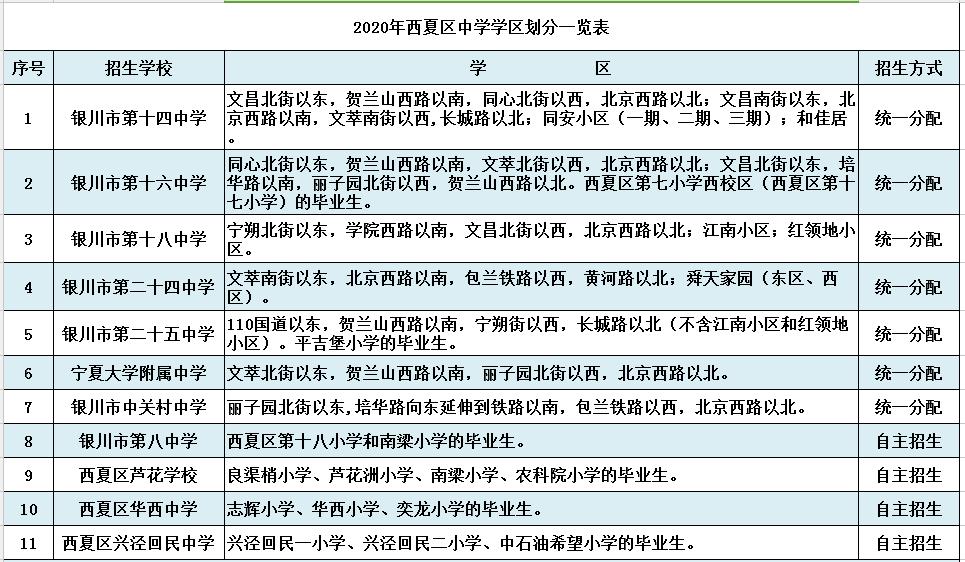 2020年西夏区中学学区划分一览表

| 序号 | 招生学校 | 学　　区 | 招生方式 |
|---|---|---|---|
| 1 | 银川市第十四中学 | 文昌北街以东，贺兰山西路以南，同心北街以西，北京西路以北；文昌南街以东，北京西路以南，文萃南街以西,长城路以北；同安小区（一期、二期、三期）；和佳居。 | 统一分配 |
| 2 | 银川市第十六中学 | 同心北街以东，贺兰山西路以南，文萃北街以西，北京西路以北；文昌北街以东，培华路以南，丽子园北街以西，贺兰山西路以北。西夏区第七小学西校区（西夏区第十七小学）的毕业生。 | 统一分配 |
| 3 | 银川市第十八中学 | 宁朔北街以东，学院西路以南，文昌北街以西，北京西路以北；江南小区；红领地小区。 | 统一分配 |
| 4 | 银川市第二十四中学 | 文萃南街以东，北京西路以南，包兰铁路以西，黄河路以北；舜天家园（东区、西区）。 | 统一分配 |
| 5 | 银川市第二十五中学 | 110国道以东，贺兰山西路以南，宁朔街以西，长城路以北（不含江南小区和红领地小区）。平吉堡小学的毕业生。 | 统一分配 |
| 6 | 宁夏大学附属中学 | 文萃北街以东，贺兰山西路以南，丽子园北街以西，北京西路以北。 | 统一分配 |
| 7 | 银川市中关村中学 | 丽子园北街以东，培华路向东延伸到铁路以南，包兰铁路以西，北京西路以北。 | 统一分配 |
| 8 | 银川市第八中学 | 西夏区第十八小学和南梁小学的毕业生。 | 自主招生 |
| 9 | 西夏区芦花学校 | 良渠梢小学、芦花洲小学、南梁小学、农科院小学的毕业生。 | 自主招生 |
| 10 | 西夏区华西中学 | 志辉小学、华西小学、奕龙小学的毕业生。 | 自主招生 |
| 11 | 西夏区兴泾回民中学 | 兴泾回民一小学、兴泾回民二小学、中石油希望小学的毕业生。 | 自主招生 |